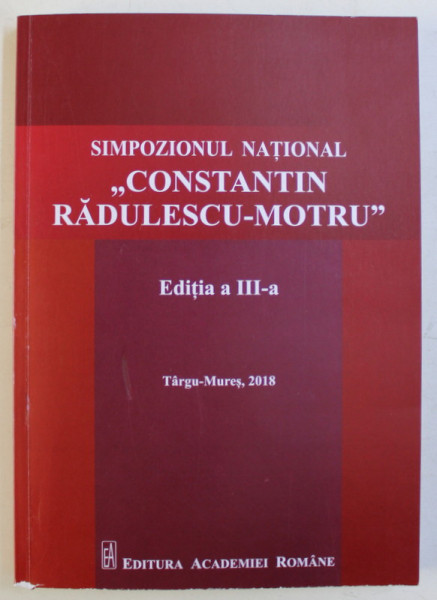 SIMPOZIONUL NAȚIONAL
„CONSTANTIN RĂDULESCU-MOTRU”

Ediția a III-a

Târgu-Mureș, 2018

EA

EDITURA ACADEMIEI ROMÂNE